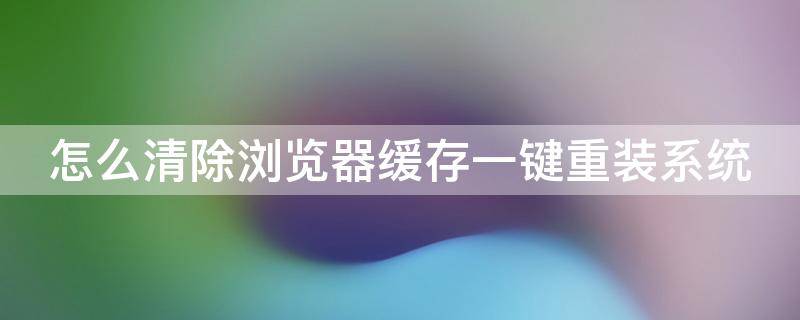 怎么清除浏览器缓存一键重装系统